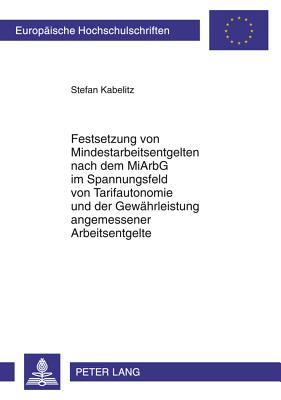 Europäische Hochschulschriften

Stefan Kabelitz

Festsetzung von Mindestarbeitsentgelten nach dem MiArbG im Spannungsfeld von Tarifautonomie und der Gewährleistung angemessener Arbeitsentgelte

PETER LANG